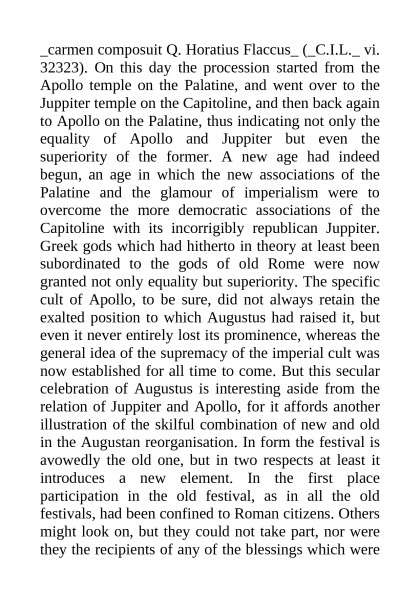 _carmen composuit Q. Horatius Flaccus_ (_C.I.L._ vi. 32323). On this day the procession started from the Apollo temple on the Palatine, and went over to the Juppiter temple on the Capitoline, and then back again to Apollo on the Palatine, thus indicating not only the equality of Apollo and Juppiter but even the superiority of the former. A new age had indeed begun, an age in which the new associations of the Palatine and the glamour of imperialism were to overcome the more democratic associations of the Capitoline with its incorrigibly republican Juppiter. Greek gods which had hitherto in theory at least been subordinated to the gods of old Rome were now granted not only equality but superiority. The specific cult of Apollo, to be sure, did not always retain the exalted position to which Augustus had raised it, but even it never entirely lost its prominence, whereas the general idea of the supremacy of the imperial cult was now established for all time to come. But this secular celebration of Augustus is interesting aside from the relation of Juppiter and Apollo, for it affords another illustration of the skilful combination of new and old in the Augustan reorganisation. In form the festival is avowedly the old one, but in two respects at least it introduces a new element. In the first place participation in the old festival, as in all the old festivals, had been confined to Roman citizens. Others might look on, but they could not take part, nor were they the recipients of any of the blessings which were